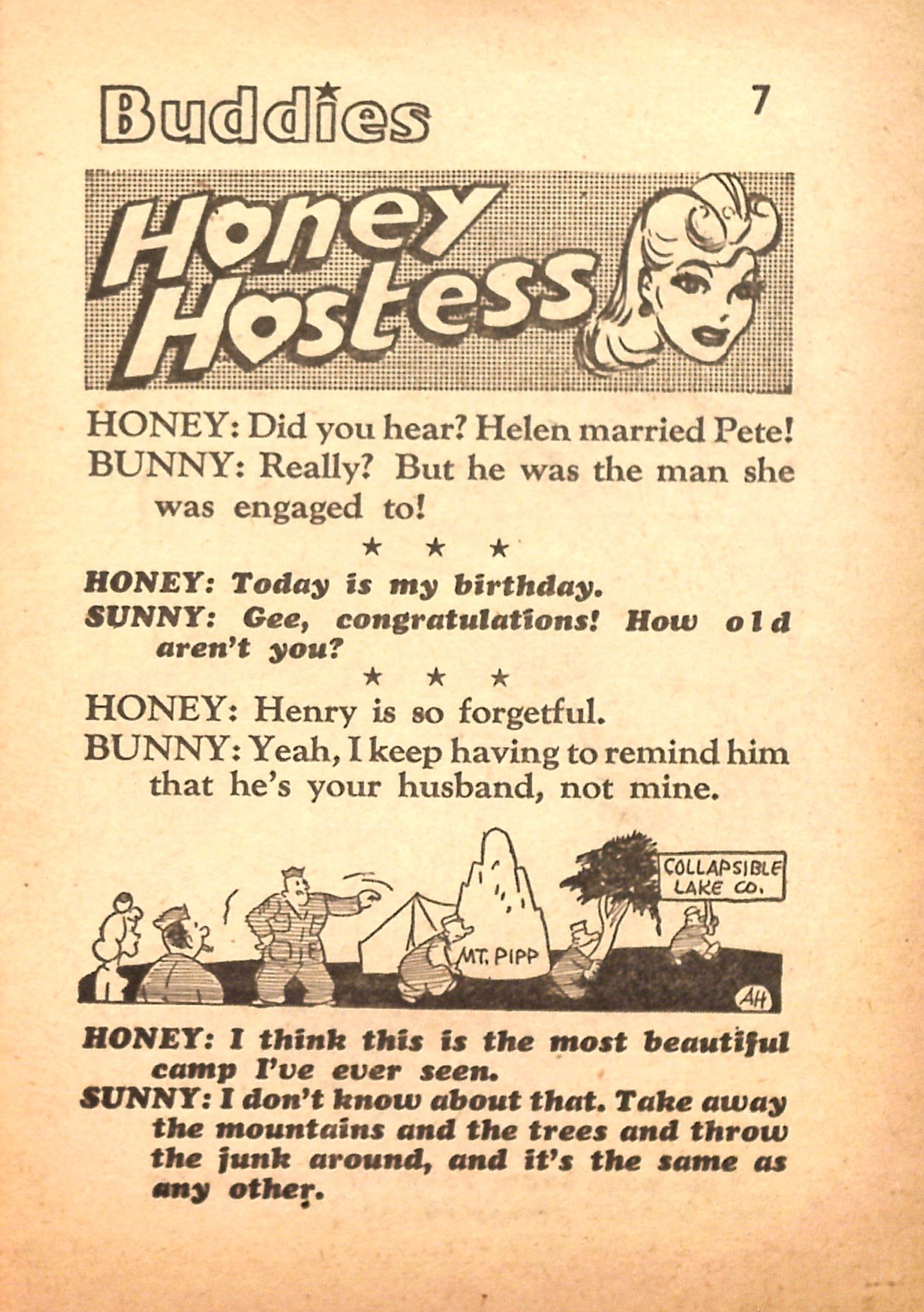 Buddies

7

Honey Hostess

HONEY: Did you hear? Helen married Pete!
BUNNY: Really? But he was the man she was engaged to!

★ ★ ★

HONEY: Today is my birthday.
SUNNY: Gee, congratulations! How old aren't you?

★ ★ ★

HONEY: Henry is so forgetful.
BUNNY: Yeah, I keep having to remind him that he's your husband, not mine.

COLLAPSIBLE LAKE CO.

MT. PIPP

AH

HONEY: I think this is the most beautiful camp I've ever seen.
SUNNY: I don't know about that. Take away the mountains and the trees and throw the junk around, and it's the same as any other.